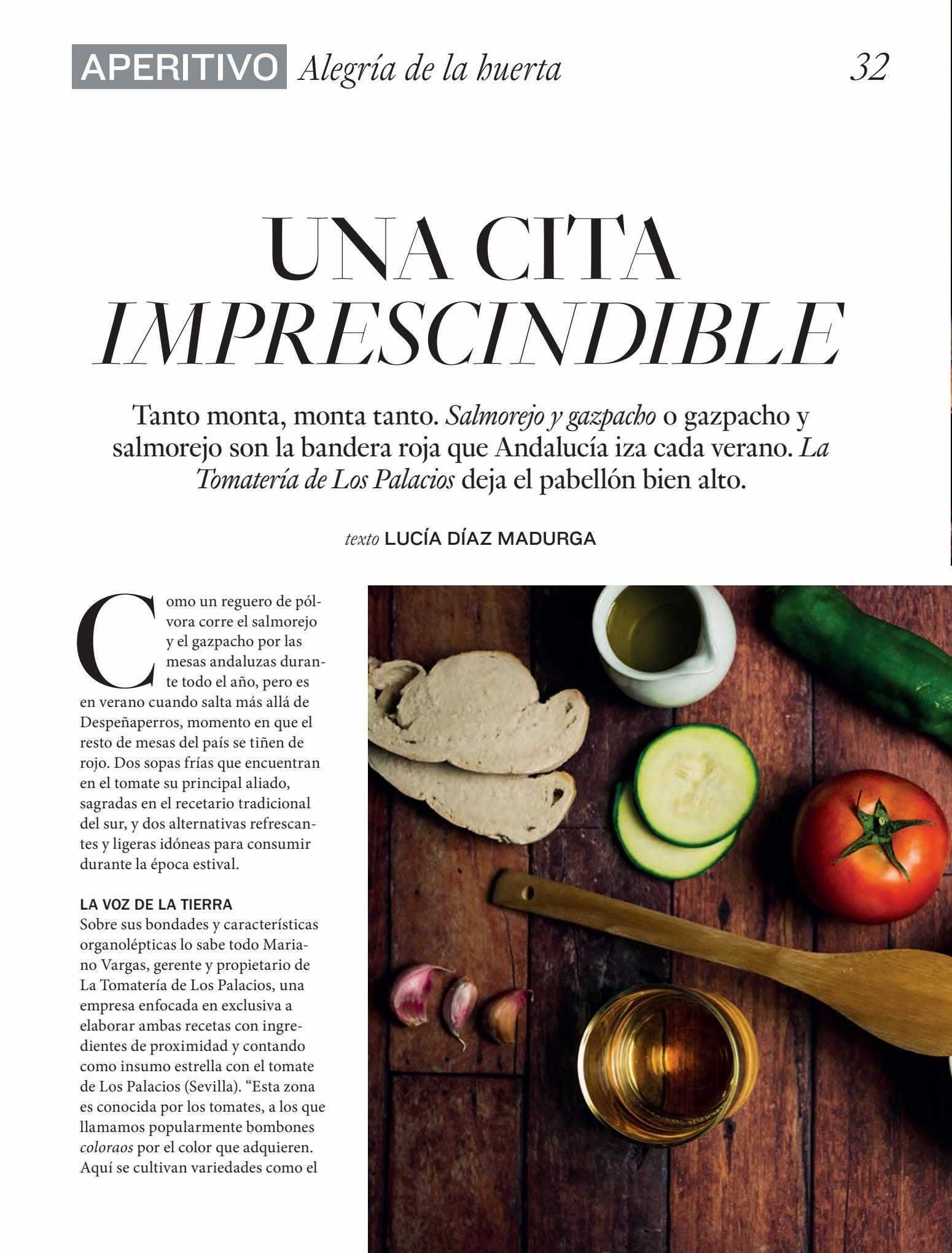 APERITIVO Alegría de la huerta 32

UNA CITA IMPRESCINDIBLE

Tanto monta, monta tanto. Salmorejo y gazpacho o gazpacho y salmorejo son la bandera roja que Andalucía iza cada verano. La Tomatería de Los Palacios deja el pabellón bien alto.

texto LUCÍA DÍAZ MADURGA

Como un reguero de pólvora corre el salmorejo y el gazpacho por las mesas andaluzas durante todo el año, pero es en verano cuando salta más allá de Despeñaperros, momento en que el resto de mesas del país se tiñen de rojo. Dos sopas frías que encuentran en el tomate su principal aliado, sagradas en el recetario tradicional del sur, y dos alternativas refrescantes y ligeras idóneas para consumir durante la época estival.

LA VOZ DE LA TIERRA
Sobre sus bondades y características organolépticas lo sabe todo Mariano Vargas, gerente y propietario de La Tomatería de Los Palacios, una empresa enfocada en exclusiva a elaborar ambas recetas con ingredientes de proximidad y contando como insumo estrella con el tomate de Los Palacios (Sevilla). “Esta zona es conocida por los tomates, a los que llamamos popularmente bombones coloraos por el color que adquieren. Aquí se cultivan variedades como el